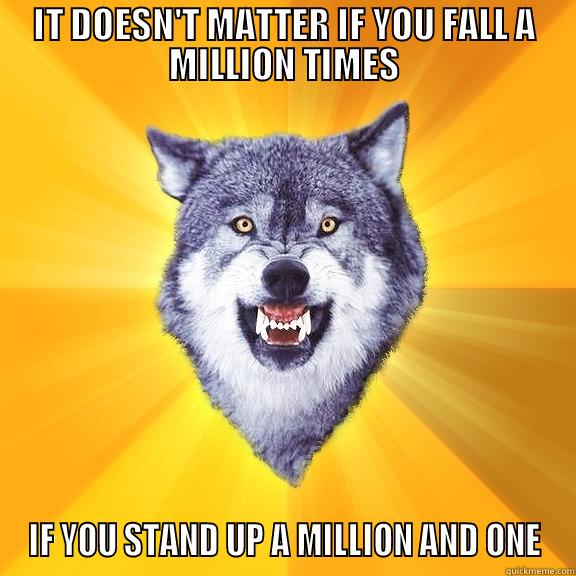 IT DOESN'T MATTER IF YOU FALL A MILLION TIMES

IF YOU STAND UP A MILLION AND ONE

quickmeme.com